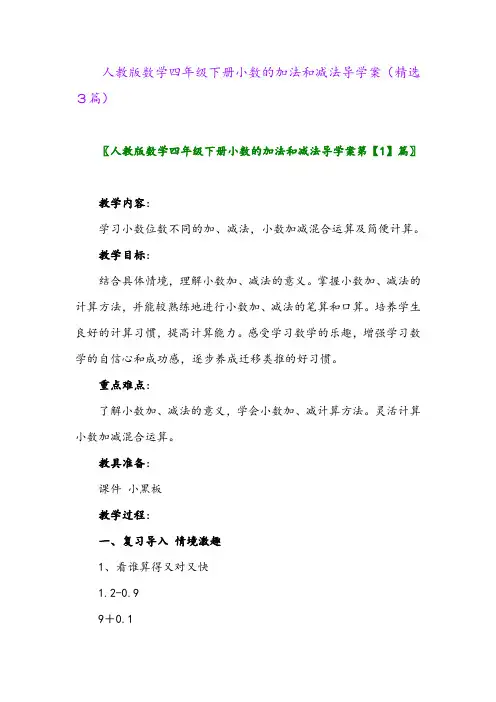 人教版数学四年级下册小数的加法和减法导学案（精选3篇）

〖人教版数学四年级下册小数的加法和减法导学案第【1】篇〗

教学内容：

学习小数位数不同的加、减法，小数加减混合运算及简便计算。

教学目标：

结合具体情境，理解小数加、减法的意义。掌握小数加、减法的计算方法，并能较熟练地进行小数加、减法的笔算和口算。培养学生良好的计算习惯，提高计算能力。感受学习数学的乐趣，增强学习数学的自信心和成功感，逐步养成迁移类推的好习惯。

重点难点：

了解小数加、减法的意义，学会小数加、减计算方法。灵活计算小数加减混合运算。

教具准备：

课件 小黑板

教学过程：

一、复习导入 情境激趣

1、看谁算得又对又快

1.2-0.9

9+0.1